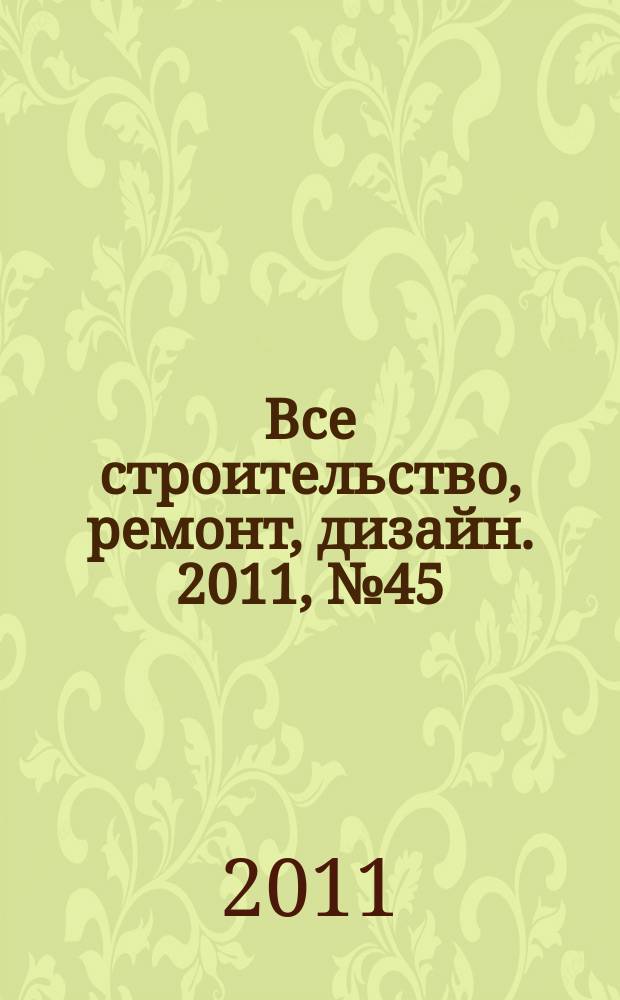 Все строительство, ремонт, дизайн. 2011, №45

2011